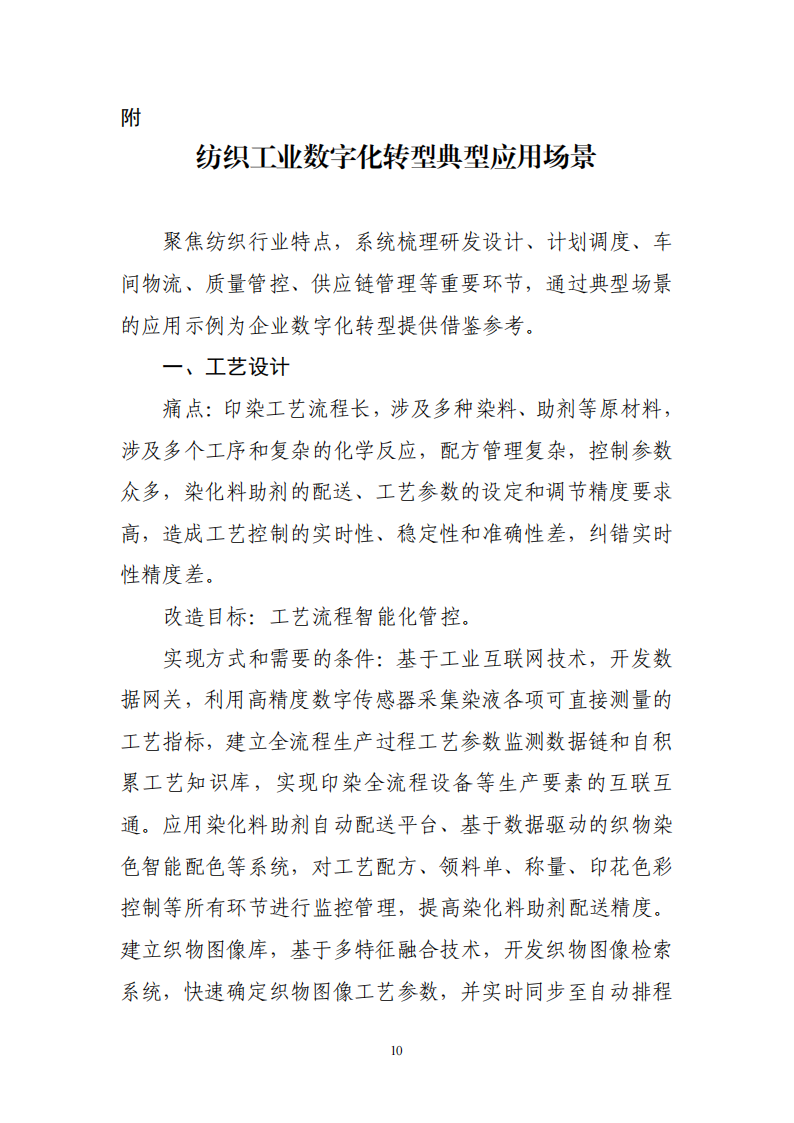 附

纺织工业数字化转型典型应用场景

聚焦纺织行业特点，系统梳理研发设计、计划调度、车间物流、质量管控、供应链管理等重要环节，通过典型场景的应用示例为企业数字化转型提供借鉴参考。

一、工艺设计

痛点：印染工艺流程长，涉及多种染料、助剂等原材料，涉及多个工序和复杂的化学反应，配方管理复杂，控制参数众多，染化料助剂的配送、工艺参数的设定和调节精度要求高，造成工艺控制的实时性、稳定性和准确性差，纠错实时性精度差。

改造目标：工艺流程智能化管控。

实现方式和需要的条件：基于工业互联网技术，开发数据网关，利用高精度数字传感器采集染液各项可直接测量的工艺指标，建立全流程生产过程工艺参数监测数据链和自积累工艺知识库，实现印染全流程设备等生产要素的互联互通。应用染化料助剂自动配送平台、基于数据驱动的织物染色智能配色等系统，对工艺配方、领料单、称量、印花色彩控制等所有环节进行监控管理，提高染化料助剂配送精度。建立织物图像库，基于多特征融合技术，开发织物图像检索系统，快速确定织物图像工艺参数，并实时同步至自动排程

10